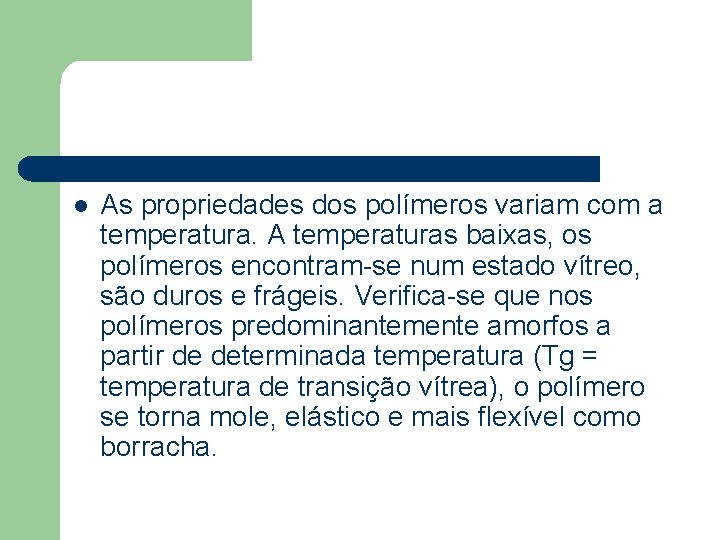 As propriedades dos polímeros variam com a temperatura. A temperaturas baixas, os polímeros encontram-se num estado vítreo, são duros e frágeis. Verifica-se que nos polímeros predominantemente amorfos a partir de determinada temperatura (Tg = temperatura de transição vítrea), o polímero se torna mole, elástico e mais flexível como borracha.